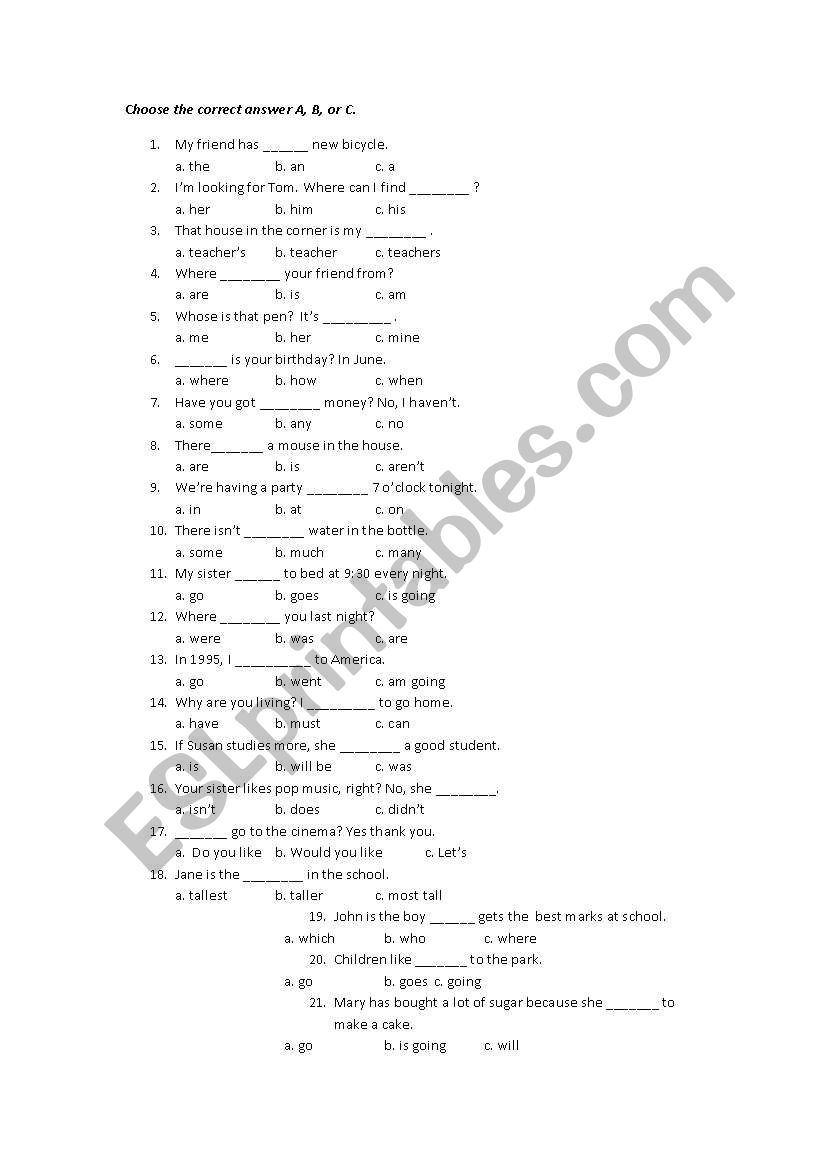 Choose the correct answer A, B, or C.

1. My friend has ____ new bicycle.
a. the b. an c. a
2. I'm looking for Tom. Where can I find ____ ?
a. her b. him c. his
3. That house in the corner is my ____ .
a. teacher's b. teacher c. teachers
4. Where ____ your friend from?
a. are b. is c. am
5. Whose is that pen? It's ____ .
a. me b. her c. mine
6. ____ is your birthday? In June.
a. where b. how c. when
7. Have you got ____ money? No, I haven't.
a. some b. any c. no
8. There____ a mouse in the house.
a. are b. is c. aren't
9. We're having a party ____ 7 o'clock tonight.
a. in b. at c. on
10. There isn't ____ water in the bottle.
a. some b. much c. many
11. My sister ____ to bed at 9:30 every night.
a. go b. goes c. is going
12. Where ____ you last night?
a. were b. was c. are
13. In 1995, I ____ to America.
a. go b. went c. am going
14. Why are you living? I ____ to go home.
a. have b. must c. can
15. If Susan studies more, she ____ a good student.
a. is b. will be c. was
16. Your sister likes pop music, right? No, she ____.
a. isn't b. does c. didn't
17. ____ go to the cinema? Yes thank you.
a. Do you like b. Would you like c. Let's
18. Jane is the ____ in the school.
a. tallest b. taller c. most tall
19. John is the boy ____ gets the best marks at school.
a. which b. who c. where
20. Children like ____ to the park.
a. go b. goes c. going
21. Mary has bought a lot of sugar because she ____ to make a cake.
a. go b. is going c. will

ESLprintables.com